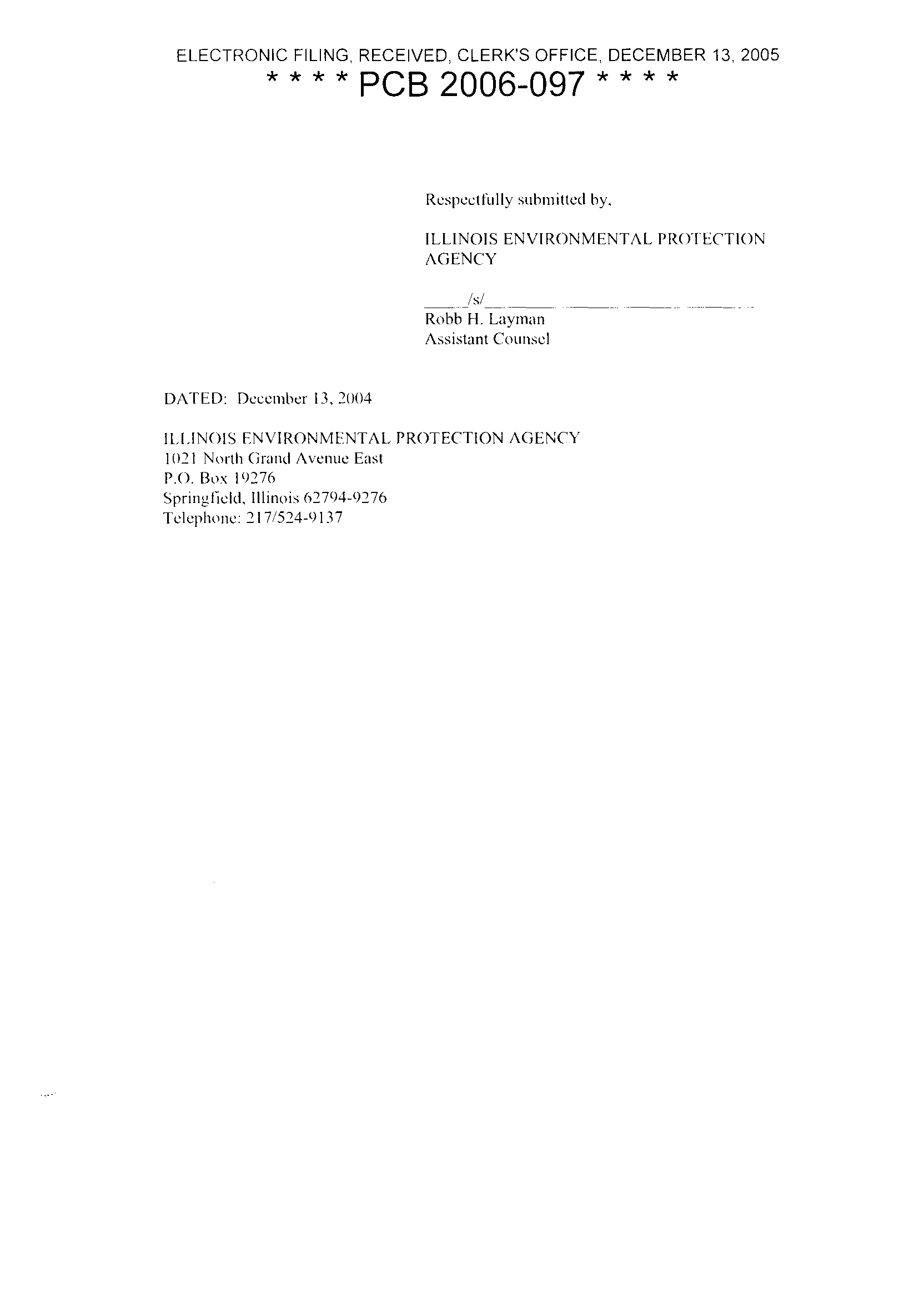 ELECTRONIC FILING, RECEIVED, CLERK'S OFFICE, DECEMBER 13, 2005
* * * * PCB 2006-097 * * * *

Respectfully submitted by,

ILLINOIS ENVIRONMENTAL PROTECTION AGENCY

/s/
Robb H. Layman
Assistant Counsel

DATED: December 13, 2004

ILLINOIS ENVIRONMENTAL PROTECTION AGENCY
1021 North Grand Avenue East
P.O. Box 19276
Springfield, Illinois 62794-9276
Telephone: 217/524-9137